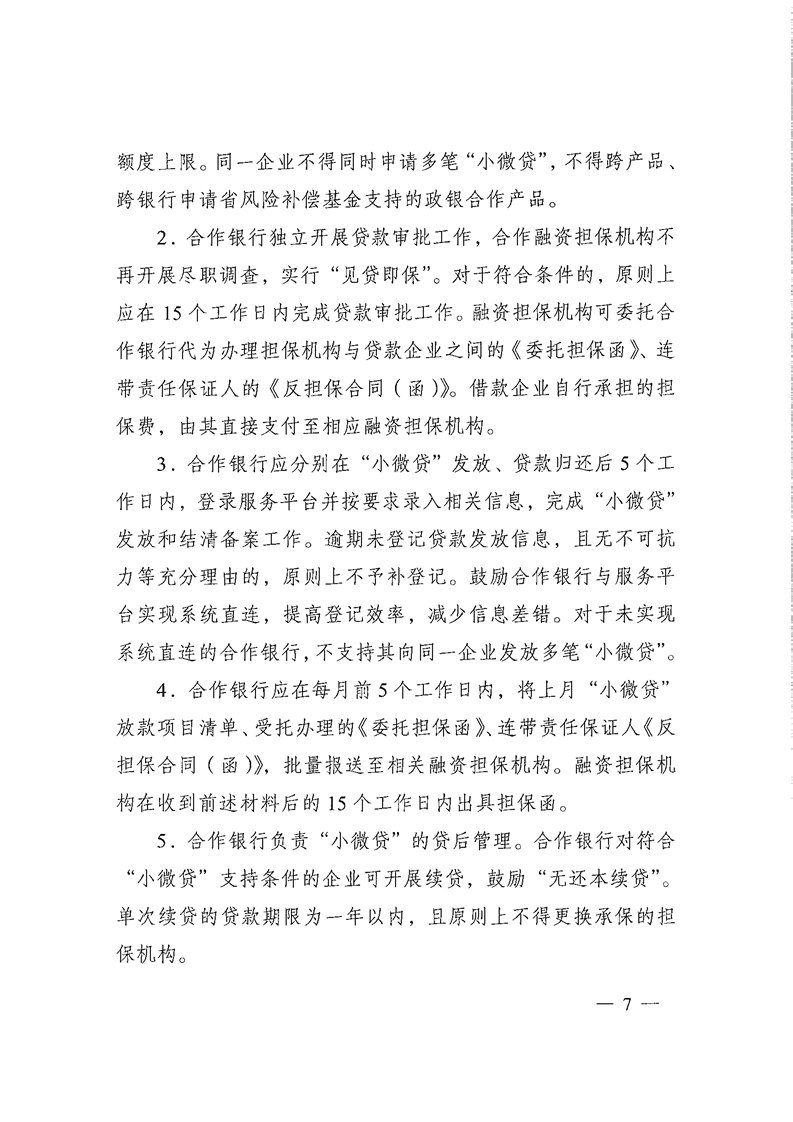 额度上限。同一企业不得同时申请多笔“小微贷”，不得跨产品、跨银行申请省风险补偿基金支持的政银合作产品。

2．合作银行独立开展贷款审批工作，合作融资担保机构不再开展尽职调查，实行“见贷即保”。对于符合条件的，原则上应在15个工作日内完成贷款审批工作。融资担保机构可委托合作银行代为办理担保机构与贷款企业之间的《委托担保函》、连带责任保证人的《反担保合同（函）》。借款企业自行承担的担保费，由其直接支付至相应融资担保机构。

3．合作银行应分别在“小微贷”发放、贷款归还后5个工作日内，登录服务平台并按要求录入相关信息，完成“小微贷”发放和结清备案工作。逾期未登记贷款发放信息，且无不可抗力等充分理由的，原则上不予补登记。鼓励合作银行与服务平台实现系统直连，提高登记效率，减少信息差错。对于未实现系统直连的合作银行，不支持其向同一企业发放多笔“小微贷”。

4．合作银行应在每月前5个工作日内，将上月“小微贷”放款项目清单、受托办理的《委托担保函》、连带责任保证人《反担保合同（函）》，批量报送至相关融资担保机构。融资担保机构在收到前述材料后的15个工作日内出具担保函。

5．合作银行负责“小微贷”的贷后管理。合作银行对符合“小微贷”支持条件的企业可开展续贷，鼓励“无还本续贷”。单次续贷的贷款期限为一年以内，且原则上不得更换承保的担保机构。

— 7 —